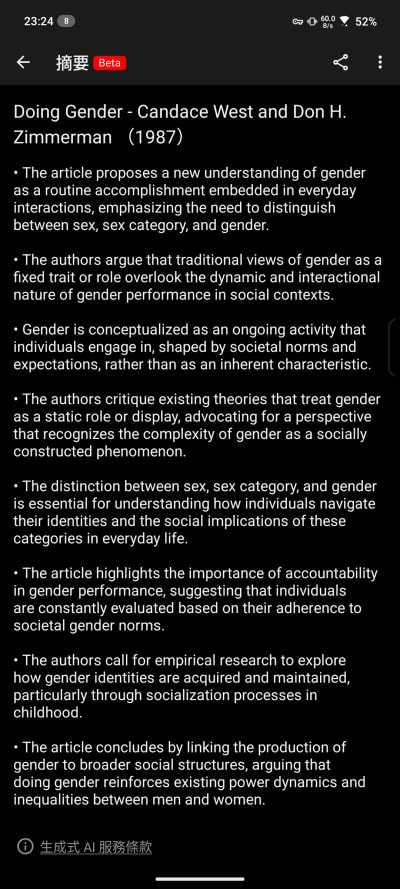 23:24 8 60.0 B/s 52%

摘要 Beta

Doing Gender - Candace West and Don H. Zimmerman （1987）

• The article proposes a new understanding of gender as a routine accomplishment embedded in everyday interactions, emphasizing the need to distinguish between sex, sex category, and gender.

• The authors argue that traditional views of gender as a fixed trait or role overlook the dynamic and interactional nature of gender performance in social contexts.

• Gender is conceptualized as an ongoing activity that individuals engage in, shaped by societal norms and expectations, rather than as an inherent characteristic.

• The authors critique existing theories that treat gender as a static role or display, advocating for a perspective that recognizes the complexity of gender as a socially constructed phenomenon.

• The distinction between sex, sex category, and gender is essential for understanding how individuals navigate their identities and the social implications of these categories in everyday life.

• The article highlights the importance of accountability in gender performance, suggesting that individuals are constantly evaluated based on their adherence to societal gender norms.

• The authors call for empirical research to explore how gender identities are acquired and maintained, particularly through socialization processes in childhood.

• The article concludes by linking the production of gender to broader social structures, arguing that doing gender reinforces existing power dynamics and inequalities between men and women.

生成式 AI 服務條款